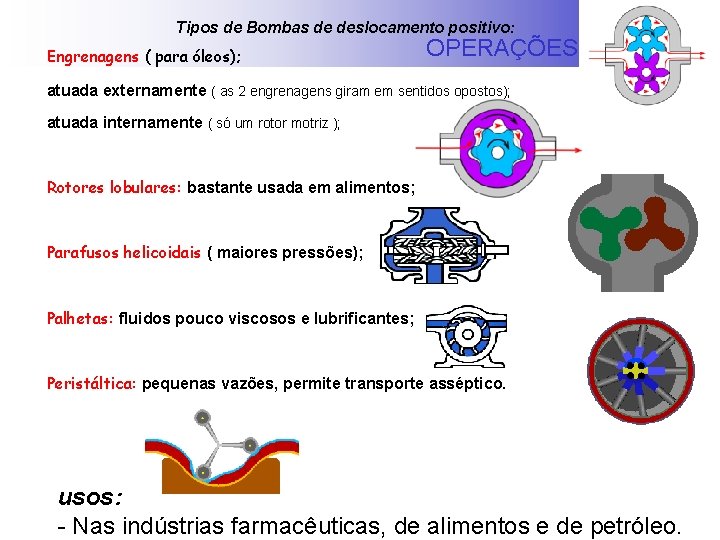 Tipos de Bombas de deslocamento positivo:

OPERAÇÕES

Engrenagens ( para óleos);

atuada externamente ( as 2 engrenagens giram em sentidos opostos);

atuada internamente ( só um rotor motriz );

Rotores lobulares: bastante usada em alimentos;

Parafusos helicoidais ( maiores pressões);

Palhetas: fluidos pouco viscosos e lubrificantes;

Peristáltica: pequenas vazões, permite transporte asséptico.

usos:

- Nas indústrias farmacêuticas, de alimentos e de petróleo.